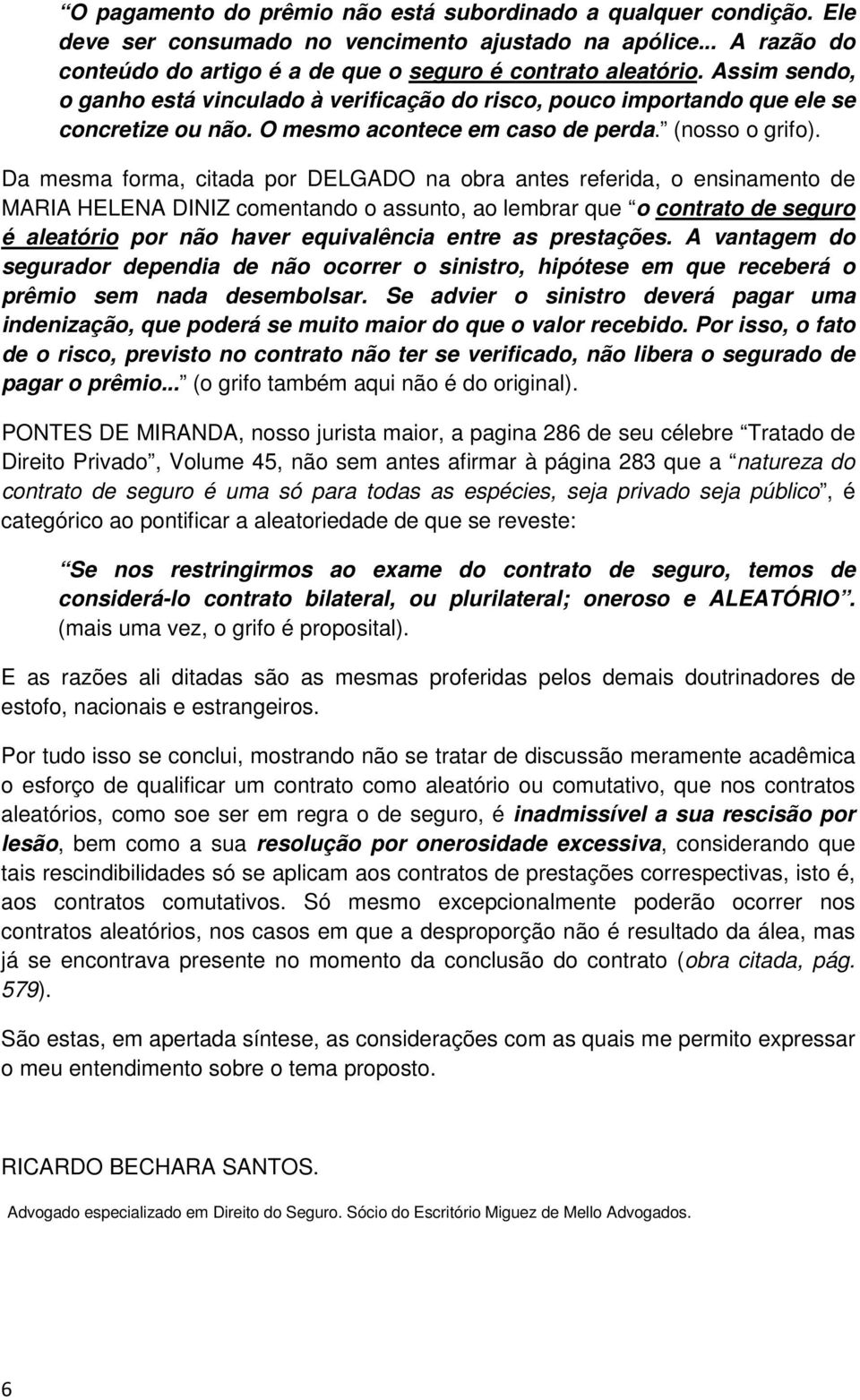 “O pagamento do prêmio não está subordinado a qualquer condição. Ele deve ser consumado no vencimento ajustado na apólice... A razão do conteúdo do artigo é a de que o seguro é contrato aleatório. Assim sendo, o ganho está vinculado à verificação do risco, pouco importando que ele se concretize ou não. O mesmo acontece em caso de perda.” (nosso o grifo).

Da mesma forma, citada por DELGADO na obra antes referida, o ensinamento de MARIA HELENA DINIZ comentando o assunto, ao lembrar que “o contrato de seguro é aleatório por não haver equivalência entre as prestações. A vantagem do segurador dependia de não ocorrer o sinistro, hipótese em que receberá o prêmio sem nada desembolsar. Se advier o sinistro deverá pagar uma indenização, que poderá se muito maior do que o valor recebido. Por isso, o fato de o risco, previsto no contrato não ter se verificado, não libera o segurado de pagar o prêmio...” (o grifo também aqui não é do original).

PONTES DE MIRANDA, nosso jurista maior, a pagina 286 de seu célebre “Tratado de Direito Privado”, Volume 45, não sem antes afirmar à página 283 que a “natureza do contrato de seguro é uma só para todas as espécies, seja privado seja público”, é categórico ao pontificar a aleatoriedade de que se reveste:

“Se nos restringirmos ao exame do contrato de seguro, temos de considerá-lo contrato bilateral, ou plurilateral; oneroso e ALEATÓRIO”. (mais uma vez, o grifo é proposital).

E as razões ali ditadas são as mesmas proferidas pelos demais doutrinadores de estofo, nacionais e estrangeiros.

Por tudo isso se conclui, mostrando não se tratar de discussão meramente acadêmica o esforço de qualificar um contrato como aleatório ou comutativo, que nos contratos aleatórios, como soe ser em regra o de seguro, é inadmissível a sua rescisão por lesão, bem como a sua resolução por onerosidade excessiva, considerando que tais rescindibilidades só se aplicam aos contratos de prestações correspectivas, isto é, aos contratos comutativos. Só mesmo excepcionalmente poderão ocorrer nos contratos aleatórios, nos casos em que a desproporção não é resultado da álea, mas já se encontrava presente no momento da conclusão do contrato (obra citada, pág. 579).

São estas, em apertada síntese, as considerações com as quais me permito expressar o meu entendimento sobre o tema proposto.

RICARDO BECHARA SANTOS.

Advogado especializado em Direito do Seguro. Sócio do Escritório Miguez de Mello Advogados.

6